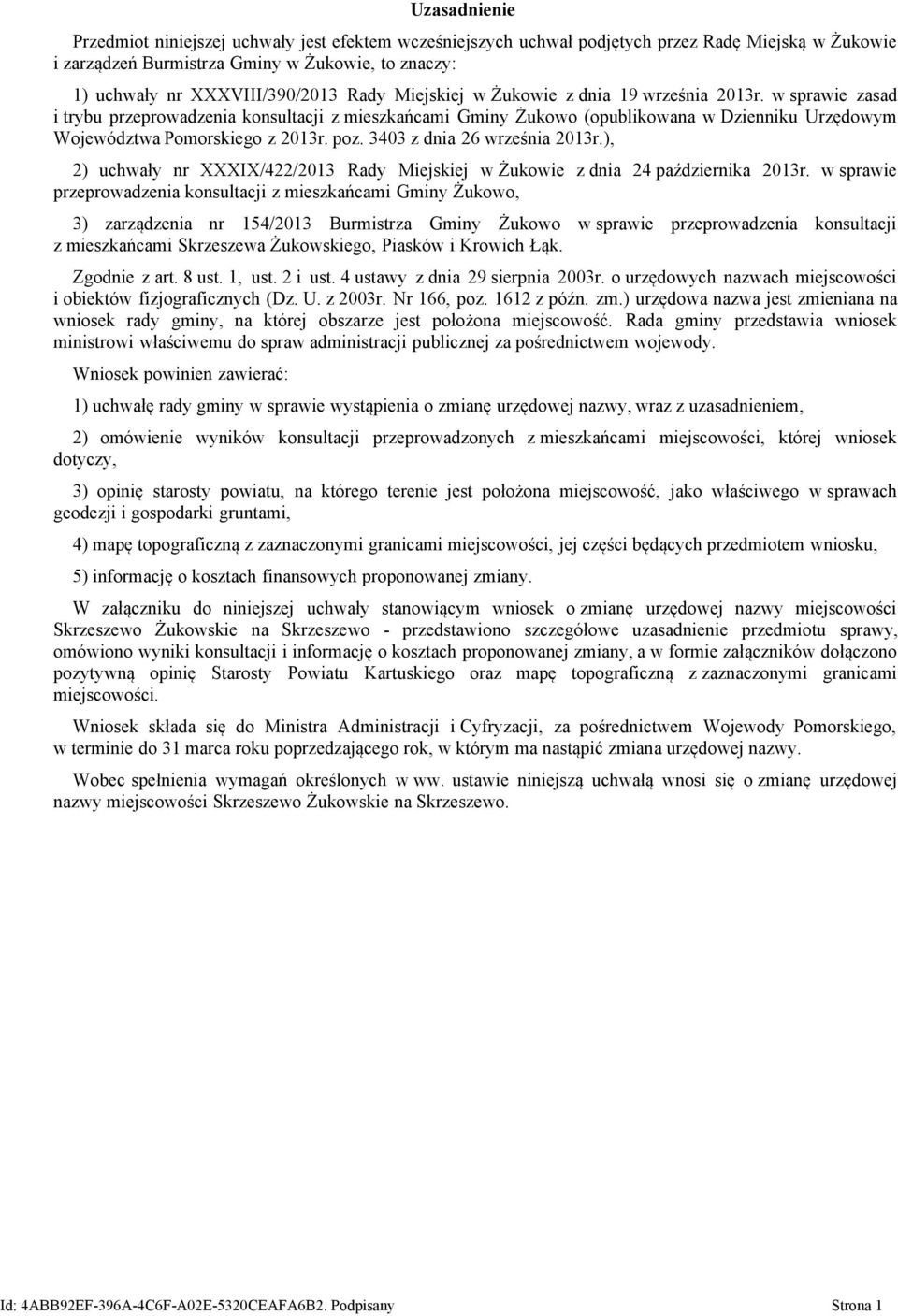 Uzasadnienie

Przedmiot niniejszej uchwały jest efektem wcześniejszych uchwał podjętych przez Radę Miejską w Żukowie i zarządzeń Burmistrza Gminy w Żukowie, to znaczy:

1) uchwały nr XXXVIII/390/2013 Rady Miejskiej w Żukowie z dnia 19 września 2013r. w sprawie zasad i trybu przeprowadzenia konsultacji z mieszkańcami Gminy Żukowo (opublikowana w Dzienniku Urzędowym Województwa Pomorskiego z 2013r. poz. 3403 z dnia 26 września 2013r.),

2) uchwały nr XXXIX/422/2013 Rady Miejskiej w Żukowie z dnia 24 października 2013r. w sprawie przeprowadzenia konsultacji z mieszkańcami Gminy Żukowo,

3) zarządzenia nr 154/2013 Burmistrza Gminy Żukowo w sprawie przeprowadzenia konsultacji z mieszkańcami Skrzeszewa Żukowskiego, Piasków i Krowich Łąk.

Zgodnie z art. 8 ust. 1, ust. 2 i ust. 4 ustawy z dnia 29 sierpnia 2003r. o urzędowych nazwach miejscowości i obiektów fizjograficznych (Dz. U. z 2003r. Nr 166, poz. 1612 z późn. zm.) urzędowa nazwa jest zmieniana na wniosek rady gminy, na której obszarze jest położona miejscowość. Rada gminy przedstawia wniosek ministrowi właściwemu do spraw administracji publicznej za pośrednictwem wojewody.

Wniosek powinien zawierać:

1) uchwałę rady gminy w sprawie wystąpienia o zmianę urzędowej nazwy, wraz z uzasadnieniem,

2) omówienie wyników konsultacji przeprowadzonych z mieszkańcami miejscowości, której wniosek dotyczy,

3) opinię starosty powiatu, na którego terenie jest położona miejscowość, jako właściwego w sprawach geodezji i gospodarki gruntami,

4) mapę topograficzną z zaznaczonymi granicami miejscowości, jej części będących przedmiotem wniosku,

5) informację o kosztach finansowych proponowanej zmiany.

W załączniku do niniejszej uchwały stanowiącym wniosek o zmianę urzędowej nazwy miejscowości Skrzeszewo Żukowskie na Skrzeszewo - przedstawiono szczegółowe uzasadnienie przedmiotu sprawy, omówiono wyniki konsultacji i informację o kosztach proponowanej zmiany, a w formie załączników dołączono pozytywną opinię Starosty Powiatu Kartuskiego oraz mapę topograficzną z zaznaczonymi granicami miejscowości.

Wniosek składa się do Ministra Administracji i Cyfryzacji, za pośrednictwem Wojewody Pomorskiego, w terminie do 31 marca roku poprzedzającego rok, w którym ma nastąpić zmiana urzędowej nazwy.

Wobec spełnienia wymagań określonych w ww. ustawie niniejszą uchwałą wnosi się o zmianę urzędowej nazwy miejscowości Skrzeszewo Żukowskie na Skrzeszewo.

Id: 4ABB92EF-396A-4C6F-A02E-5320CEAFA6B2. Podpisany Strona 1